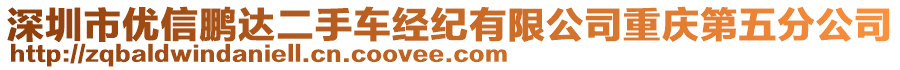 深圳市优信鹏达二手车经纪有限公司重庆第五分公司
http://zqbaldwindaniell.cn.coovee.com